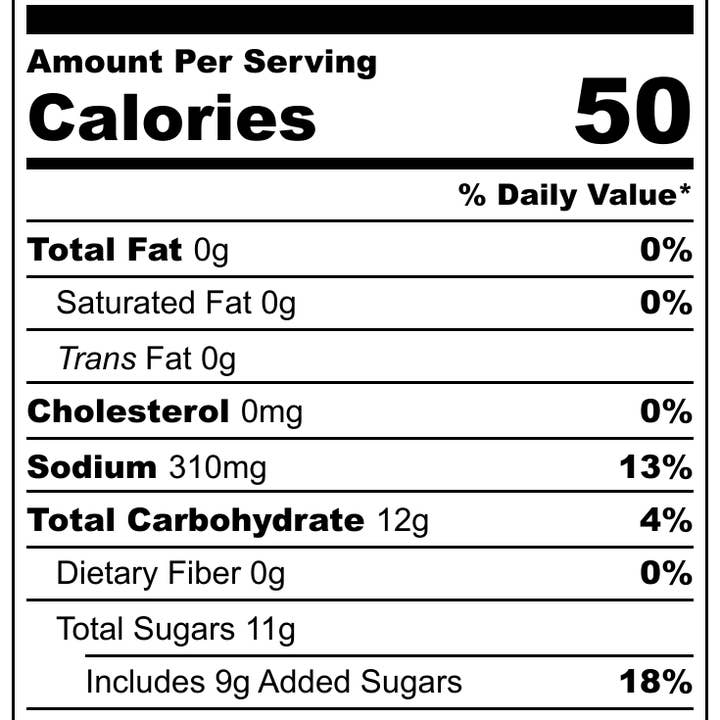 Amount Per Serving

Calories 50

% Daily Value*

Total Fat 0g 0%

Saturated Fat 0g 0%

Trans Fat 0g

Cholesterol 0mg 0%

Sodium 310mg 13%

Total Carbohydrate 12g 4%

Dietary Fiber 0g 0%

Total Sugars 11g

Includes 9g Added Sugars 18%